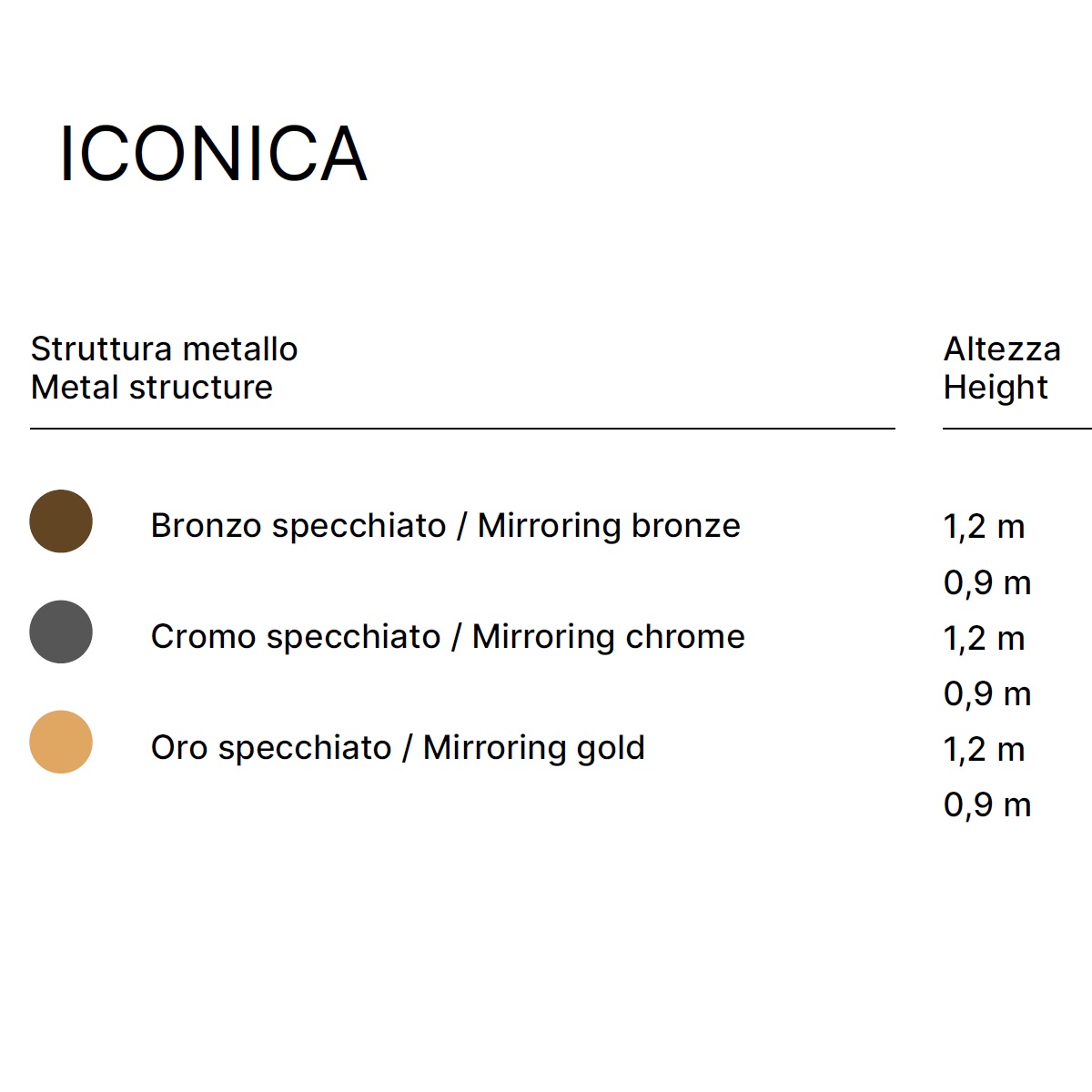 ICONICA

| Struttura metallo Metal structure | Altezza Height |
|---|---|
| Bronzo specchiato / Mirroring bronze | 1,2 m |
| | 0,9 m |
| Cromo specchiato / Mirroring chrome | 1,2 m |
| | 0,9 m |
| Oro specchiato / Mirroring gold | 1,2 m |
| | 0,9 m |